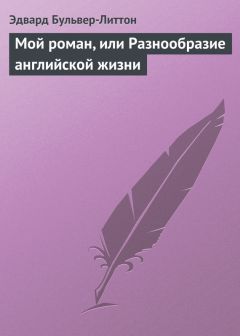 Эдвард Бульвер-Литтон

Мой роман, или Разнообразие английской жизни